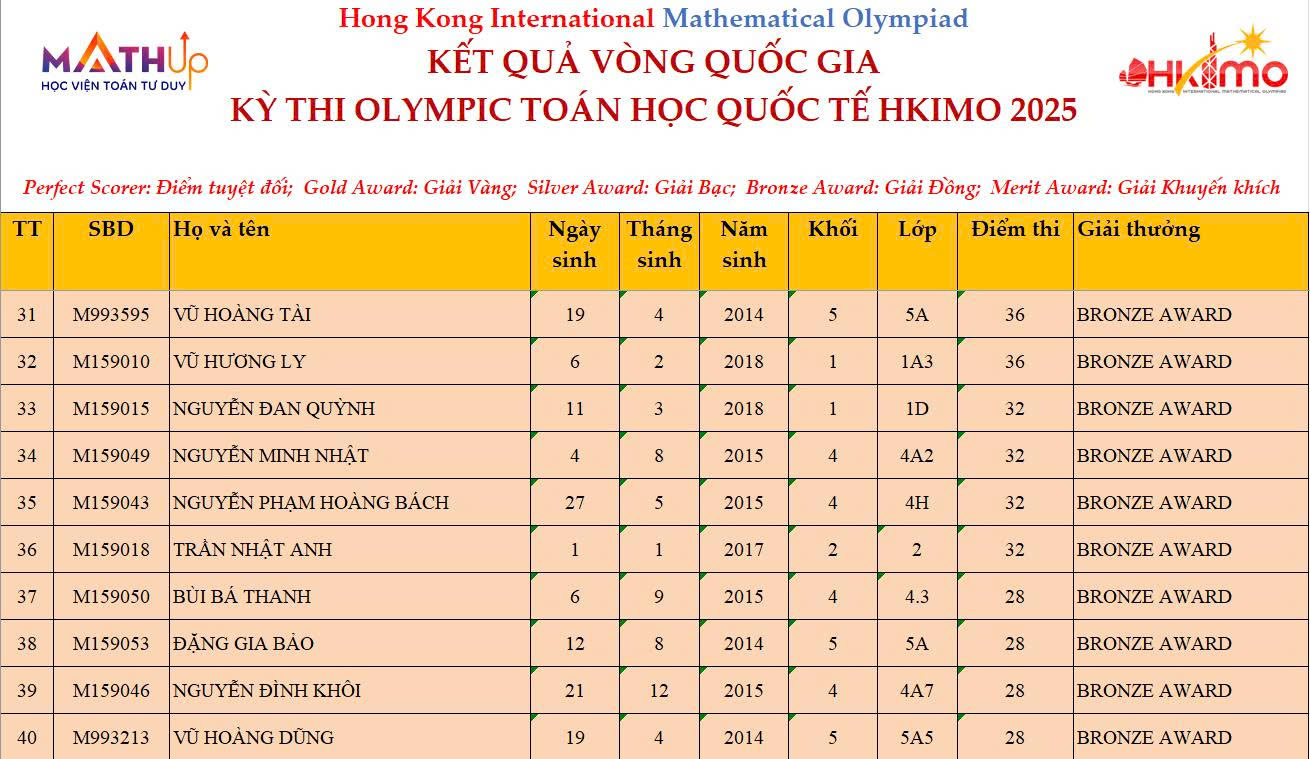 MATHUp
HỌC VIỆN TOÁN TƯ DUY

Hong Kong International Mathematical Olympiad
KẾT QUẢ VÒNG QUỐC GIA
KỲ THI OLYMPIC TOÁN HỌC QUỐC TẾ HKIMO 2025

HKIMO
HONG KONG INTERNATIONAL MATHEMATICAL OLYMPIAD

Perfect Scorer: Điểm tuyệt đối; Gold Award: Giải Vàng; Silver Award: Giải Bạc; Bronze Award: Giải Đồng; Merit Award: Giải Khuyến khích

| TT | SBD | Họ và tên | Ngày sinh | Tháng sinh | Năm sinh | Khối | Lớp | Điểm thi | Giải thưởng |
|---|---|---|---|---|---|---|---|---|---|
| 31 | M993595 | VŨ HOÀNG TÀI | 19 | 4 | 2014 | 5 | 5A | 36 | BRONZE AWARD |
| 32 | M159010 | VŨ HƯƠNG LY | 6 | 2 | 2018 | 1 | 1A3 | 36 | BRONZE AWARD |
| 33 | M159015 | NGUYỄN ĐAN QUỲNH | 11 | 3 | 2018 | 1 | 1D | 32 | BRONZE AWARD |
| 34 | M159049 | NGUYỄN MINH NHẬT | 4 | 8 | 2015 | 4 | 4A2 | 32 | BRONZE AWARD |
| 35 | M159043 | NGUYỄN PHẠM HOÀNG BÁCH | 27 | 5 | 2015 | 4 | 4H | 32 | BRONZE AWARD |
| 36 | M159018 | TRẦN NHẬT ANH | 1 | 1 | 2017 | 2 | 2 | 32 | BRONZE AWARD |
| 37 | M159050 | BÙI BÁ THANH | 6 | 9 | 2015 | 4 | 4.3 | 28 | BRONZE AWARD |
| 38 | M159053 | ĐẶNG GIA BẢO | 12 | 8 | 2014 | 5 | 5A | 28 | BRONZE AWARD |
| 39 | M159046 | NGUYỄN ĐÌNH KHÔI | 21 | 12 | 2015 | 4 | 4A7 | 28 | BRONZE AWARD |
| 40 | M993213 | VŨ HOÀNG DŨNG | 19 | 4 | 2014 | 5 | 5A5 | 28 | BRONZE AWARD |